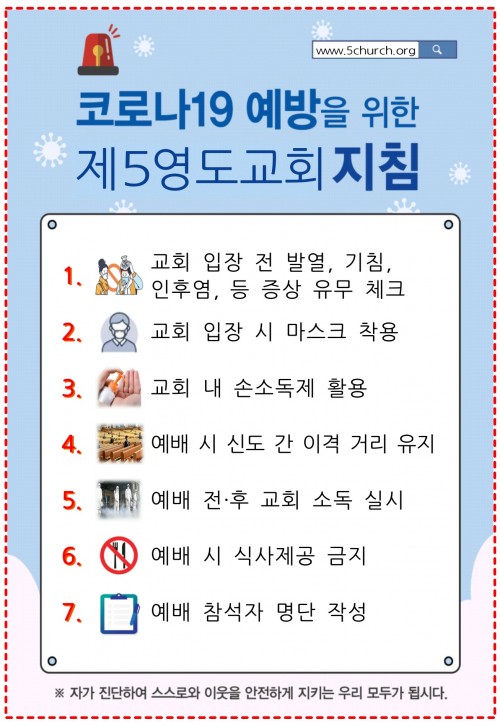 www.5church.org

코로나19 예방을 위한
제5영도교회 지침

1. 교회 입장 전 발열, 기침, 인후염, 등 증상 유무 체크

2. 교회 입장 시 마스크 착용

3. 교회 내 손소독제 활용

4. 예배 시 신도 간 이격 거리 유지

5. 예배 전·후 교회 소독 실시

6. 예배 시 식사제공 금지

7. 예배 참석자 명단 작성

※ 자가 진단하여 스스로와 이웃을 안전하게 지키는 우리 모두가 됩시다.